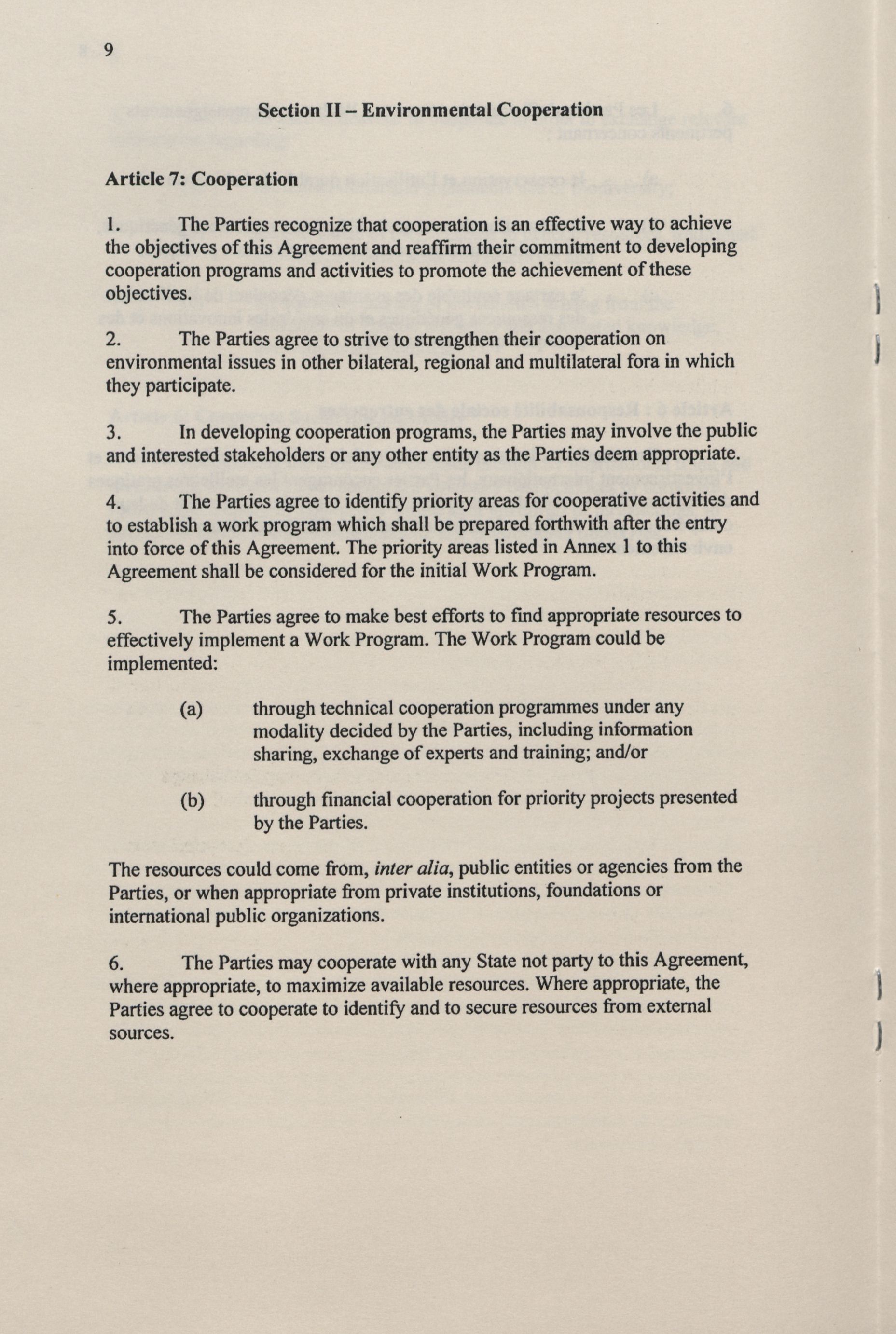 9

Section II – Environmental Cooperation

Article 7: Cooperation

1. The Parties recognize that cooperation is an effective way to achieve the objectives of this Agreement and reaffirm their commitment to developing cooperation programs and activities to promote the achievement of these objectives.

2. The Parties agree to strive to strengthen their cooperation on environmental issues in other bilateral, regional and multilateral fora in which they participate.

3. In developing cooperation programs, the Parties may involve the public and interested stakeholders or any other entity as the Parties deem appropriate.

4. The Parties agree to identify priority areas for cooperative activities and to establish a work program which shall be prepared forthwith after the entry into force of this Agreement. The priority areas listed in Annex 1 to this Agreement shall be considered for the initial Work Program.

5. The Parties agree to make best efforts to find appropriate resources to effectively implement a Work Program. The Work Program could be implemented:

(a) through technical cooperation programmes under any modality decided by the Parties, including information sharing, exchange of experts and training; and/or

(b) through financial cooperation for priority projects presented by the Parties.

The resources could come from, inter alia, public entities or agencies from the Parties, or when appropriate from private institutions, foundations or international public organizations.

6. The Parties may cooperate with any State not party to this Agreement, where appropriate, to maximize available resources. Where appropriate, the Parties agree to cooperate to identify and to secure resources from external sources.